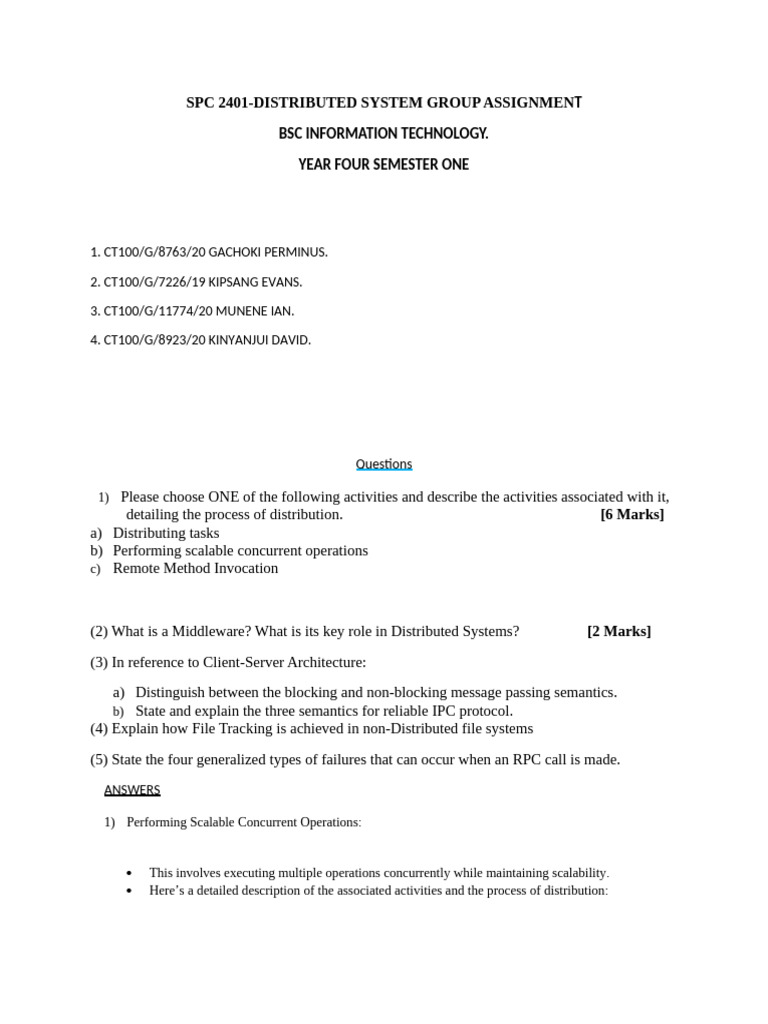 SPC 2401-DISTRIBUTED SYSTEM GROUP ASSIGNMENT

BSC INFORMATION TECHNOLOGY.

YEAR FOUR SEMESTER ONE

1. CT100/G/8763/20 GACHOKI PERMINUS.

2. CT100/G/7226/19 KIPSANG EVANS.

3. CT100/G/11774/20 MUNENE IAN.

4. CT100/G/8923/20 KINYANJUI DAVID.

Questions

1) Please choose ONE of the following activities and describe the activities associated with it, detailing the process of distribution. [6 Marks]

a) Distributing tasks
b) Performing scalable concurrent operations
c) Remote Method Invocation

(2) What is a Middleware? What is its key role in Distributed Systems? [2 Marks]

(3) In reference to Client-Server Architecture:

a) Distinguish between the blocking and non-blocking message passing semantics.
b) State and explain the three semantics for reliable IPC protocol.

(4) Explain how File Tracking is achieved in non-Distributed file systems

(5) State the four generalized types of failures that can occur when an RPC call is made.

ANSWERS

1) Performing Scalable Concurrent Operations:

• This involves executing multiple operations concurrently while maintaining scalability.
• Here's a detailed description of the associated activities and the process of distribution: